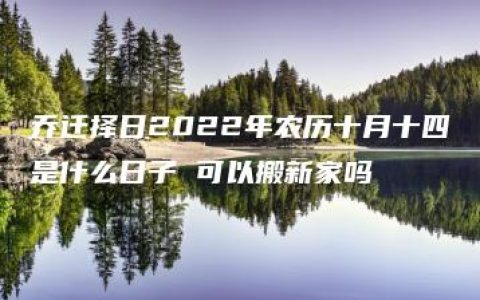 乔迁择日2022年农历十月十四是什么日子 可以搬新家吗